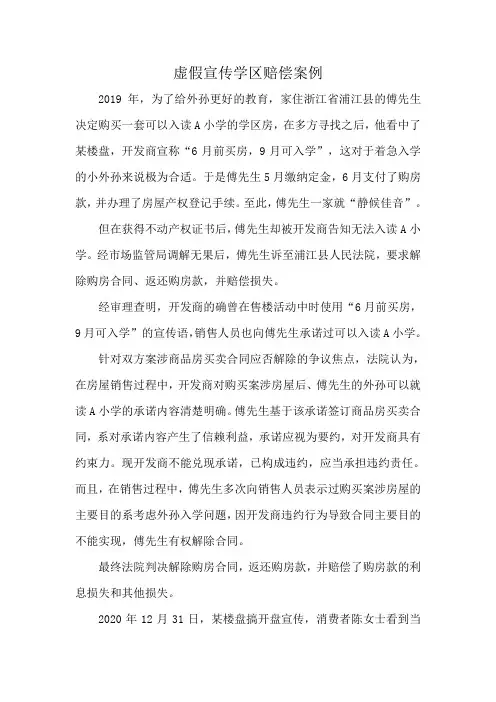 虚假宣传学区赔偿案例

2019 年，为了给外孙更好的教育，家住浙江省浦江县的傅先生决定购买一套可以入读 A 小学的学区房，在多方寻找之后，他看中了某楼盘，开发商宣称“6 月前买房，9 月可入学”，这对于着急入学的小外孙来说极为合适。于是傅先生 5 月缴纳定金，6 月支付了购房款，并办理了房屋产权登记手续。至此，傅先生一家就“静候佳音”。

但在获得不动产权证书后，傅先生却被开发商告知无法入读 A 小学。经市场监管局调解无果后，傅先生诉至浦江县人民法院，要求解除购房合同、返还购房款，并赔偿损失。

经审理查明，开发商的确曾在售楼活动中时使用“6 月前买房，9 月可入学”的宣传语，销售人员也向傅先生承诺过可以入读 A 小学。

针对双方案涉商品房买卖合同应否解除的争议焦点，法院认为，在房屋销售过程中，开发商对购买案涉房屋后、傅先生的外孙可以就读 A 小学的承诺内容清楚明确。傅先生基于该承诺签订商品房买卖合同，系对承诺内容产生了信赖利益，承诺应视为要约，对开发商具有约束力。现开发商不能兑现承诺，已构成违约，应当承担违约责任。而且，在销售过程中，傅先生多次向销售人员表示过购买案涉房屋的主要目的系考虑外孙入学问题，因开发商违约行为导致合同主要目的不能实现，傅先生有权解除合同。

最终法院判决解除购房合同，返还购房款，并赔偿了购房款的利息损失和其他损失。

2020 年 12 月 31 日，某楼盘搞开盘宣传，消费者陈女士看到当